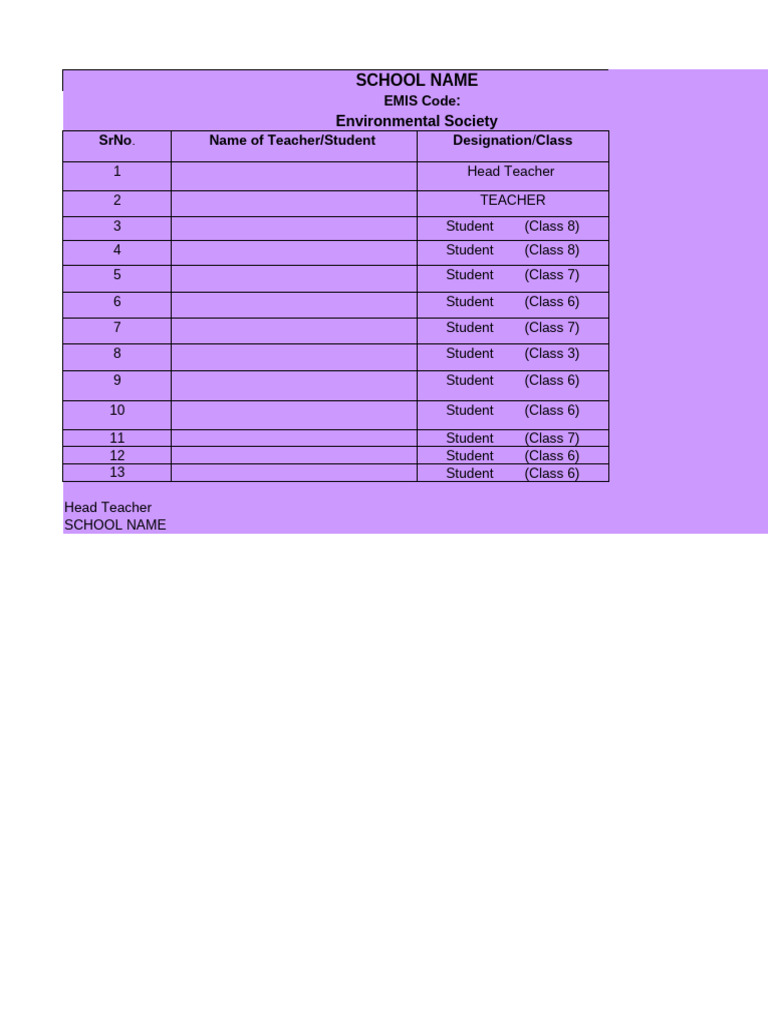 SCHOOL NAME
EMIS Code:
Environmental Society

| SrNo. | Name of Teacher/Student | Designation/Class |
|---|---|---|
| 1 | | Head Teacher |
| 2 | | TEACHER |
| 3 | | Student (Class 8) |
| 4 | | Student (Class 8) |
| 5 | | Student (Class 7) |
| 6 | | Student (Class 6) |
| 7 | | Student (Class 7) |
| 8 | | Student (Class 3) |
| 9 | | Student (Class 6) |
| 10 | | Student (Class 6) |
| 11 | | Student (Class 7) |
| 12 | | Student (Class 6) |
| 13 | | Student (Class 6) |

Head Teacher
SCHOOL NAME